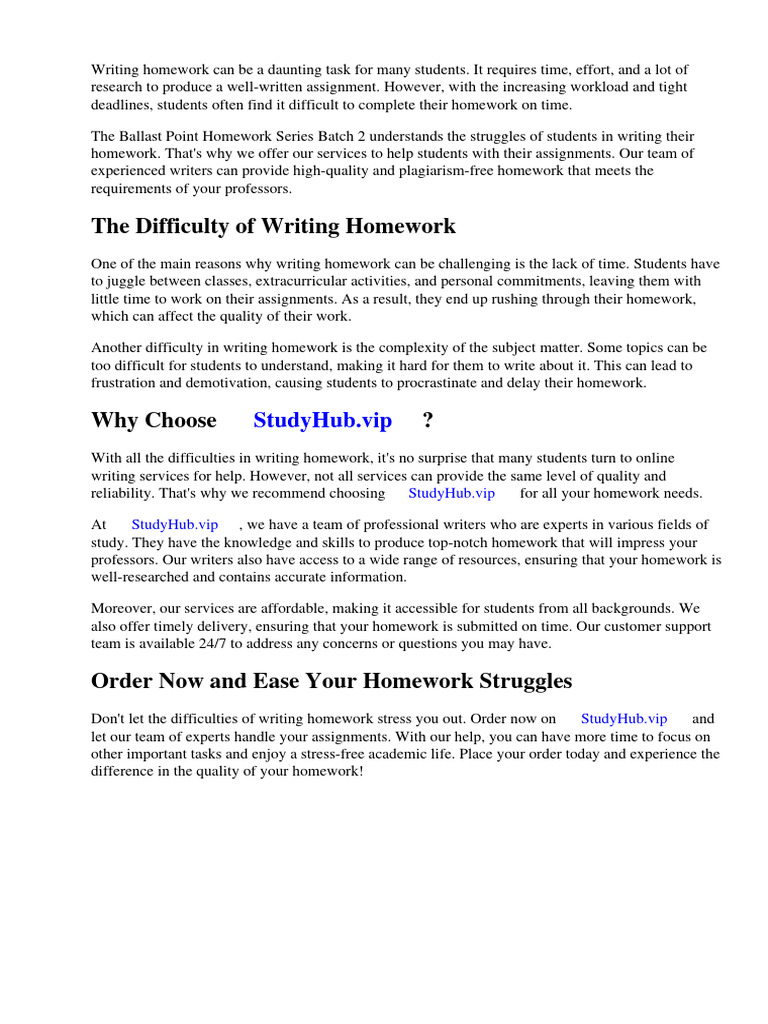 Writing homework can be a daunting task for many students. It requires time, effort, and a lot of research to produce a well-written assignment. However, with the increasing workload and tight deadlines, students often find it difficult to complete their homework on time.

The Ballast Point Homework Series Batch 2 understands the struggles of students in writing their homework. That's why we offer our services to help students with their assignments. Our team of experienced writers can provide high-quality and plagiarism-free homework that meets the requirements of your professors.

The Difficulty of Writing Homework

One of the main reasons why writing homework can be challenging is the lack of time. Students have to juggle between classes, extracurricular activities, and personal commitments, leaving them with little time to work on their assignments. As a result, they end up rushing through their homework, which can affect the quality of their work.

Another difficulty in writing homework is the complexity of the subject matter. Some topics can be too difficult for students to understand, making it hard for them to write about it. This can lead to frustration and demotivation, causing students to procrastinate and delay their homework.

Why Choose StudyHub.vip ?

With all the difficulties in writing homework, it's no surprise that many students turn to online writing services for help. However, not all services can provide the same level of quality and reliability. That's why we recommend choosing StudyHub.vip for all your homework needs.

At StudyHub.vip , we have a team of professional writers who are experts in various fields of study. They have the knowledge and skills to produce top-notch homework that will impress your professors. Our writers also have access to a wide range of resources, ensuring that your homework is well-researched and contains accurate information.

Moreover, our services are affordable, making it accessible for students from all backgrounds. We also offer timely delivery, ensuring that your homework is submitted on time. Our customer support team is available 24/7 to address any concerns or questions you may have.

Order Now and Ease Your Homework Struggles

Don't let the difficulties of writing homework stress you out. Order now on StudyHub.vip and let our team of experts handle your assignments. With our help, you can have more time to focus on other important tasks and enjoy a stress-free academic life. Place your order today and experience the difference in the quality of your homework!